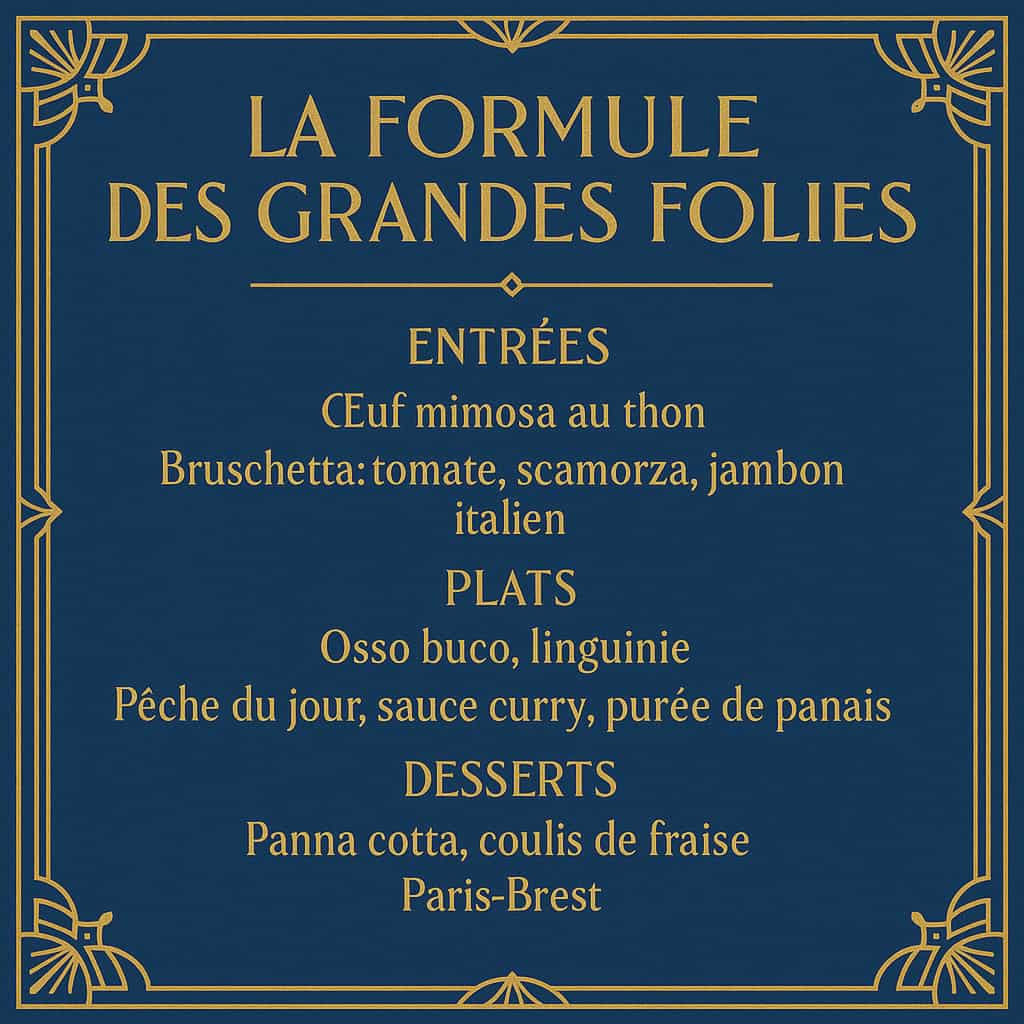 LA FORMULE
DES GRANDES FOLIES

ENTRÉES

Œuf mimosa au thon

Bruschetta: tomate, scamorza, jambon italien

PLATS

Osso buco, linguinie

Pêche du jour, sauce curry, purée de panais

DESSERTS

Panna cotta, coulis de fraise

Paris-Brest